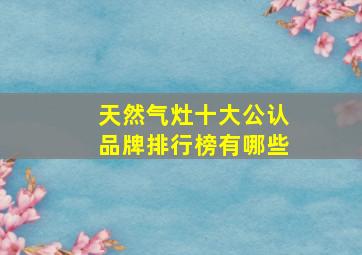 天然气灶十大公认品牌排行榜有哪些